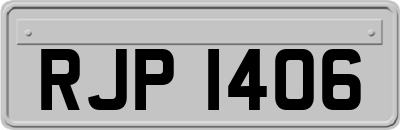 RJP 1406